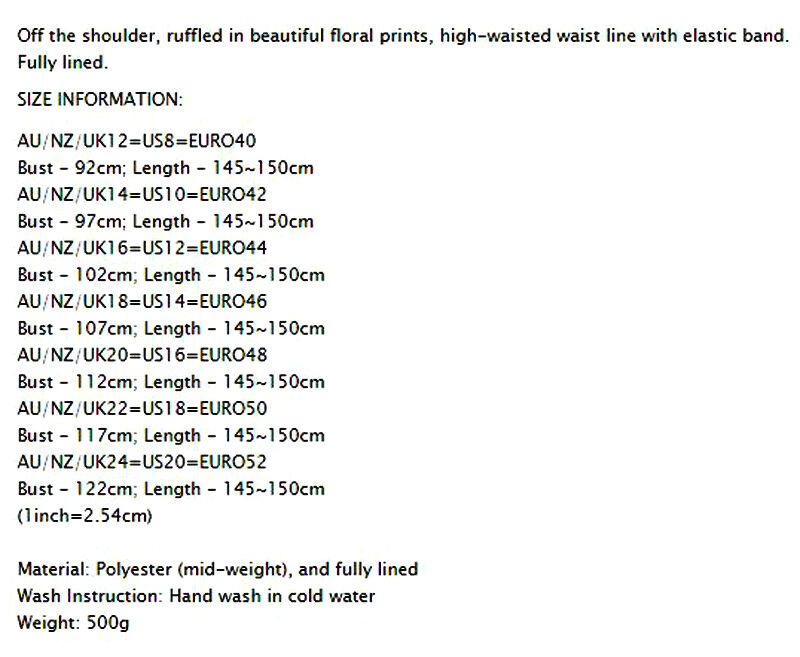 Off the shoulder, ruffled in beautiful floral prints, high-waisted waist line with elastic band. Fully lined.

SIZE INFORMATION:

AU/NZ/UK12=US8=EURO40
Bust - 92cm; Length - 145~150cm
AU/NZ/UK14=US10=EURO42
Bust - 97cm; Length - 145~150cm
AU/NZ/UK16=US12=EURO44
Bust - 102cm; Length - 145~150cm
AU/NZ/UK18=US14=EURO46
Bust - 107cm; Length - 145~150cm
AU/NZ/UK20=US16=EURO48
Bust - 112cm; Length - 145~150cm
AU/NZ/UK22=US18=EURO50
Bust - 117cm; Length - 145~150cm
AU/NZ/UK24=US20=EURO52
Bust - 122cm; Length - 145~150cm
(1inch=2.54cm)

Material: Polyester (mid-weight), and fully lined
Wash Instruction: Hand wash in cold water
Weight: 500g